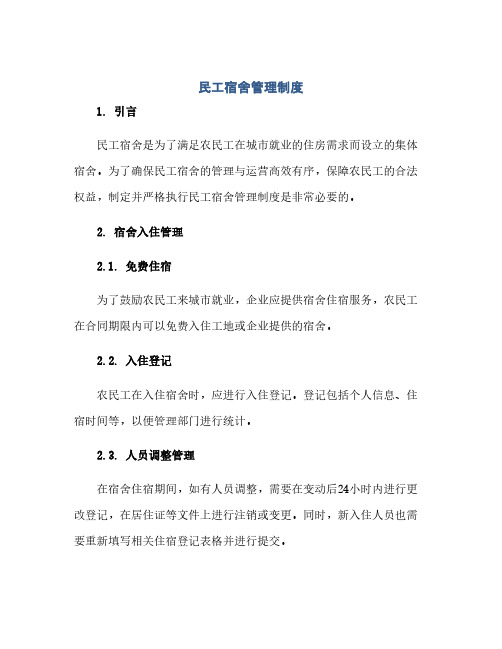 民工宿舍管理制度

1. 引言

民工宿舍是为了满足农民工在城市就业的住房需求而设立的集体宿舍。为了确保民工宿舍的管理与运营高效有序，保障农民工的合法权益，制定并严格执行民工宿舍管理制度是非常必要的。

2. 宿舍入住管理

2.1. 免费住宿

为了鼓励农民工来城市就业，企业应提供宿舍住宿服务，农民工在合同期限内可以免费入住工地或企业提供的宿舍。

2.2. 入住登记

农民工在入住宿舍时，应进行入住登记，登记包括个人信息、住宿时间等，以便管理部门进行统计。

2.3. 人员调整管理

在宿舍住宿期间，如有人员调整，需要在变动后24小时内进行更改登记，在居住证等文件上进行注销或变更。同时，新入住人员也需要重新填写相关住宿登记表格并进行提交。